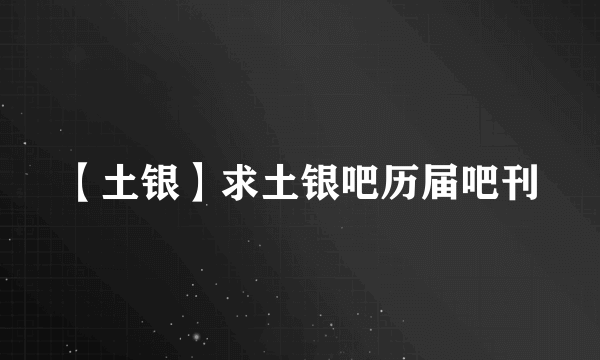 【土银】求土银吧历届吧刊